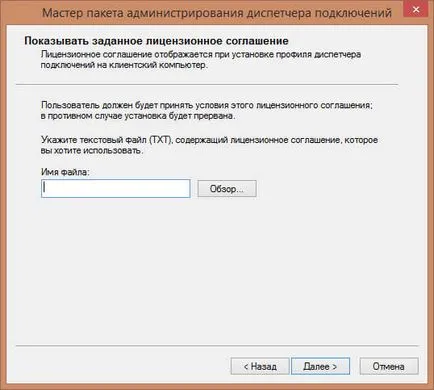 Мастер пакета администрирования диспетчера подключений

Показывать заданное лицензионное соглашение

Лицензионное соглашение отображается при установке профиля диспетчера подключений на клиентский компьютер.

Пользователь должен будет принять условия этого лицензионного соглашения; в противном случае установка будет прервана.

Укажите текстовый файл (TXT), содержащий лицензионное соглашение, которое вы хотите использовать.

Имя файла:

Обзор...

< Назад

Далее >

Отмена